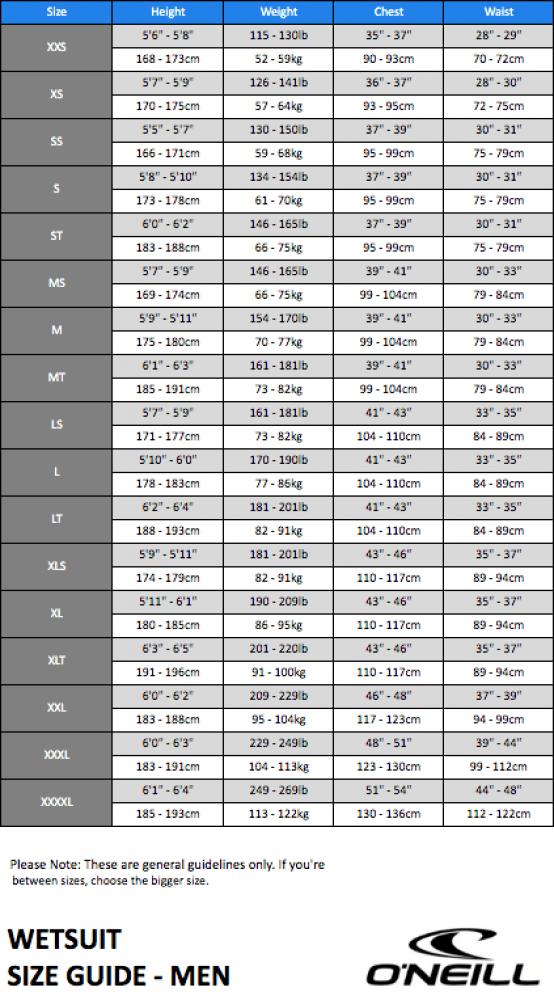 | Size | Height | Weight | Chest | Waist |
|---|---|---|---|---|
| XXS | 5'6" - 5'8" | 115 - 130lb | 35" - 37" | 28" - 29" |
| | 168 - 173cm | 52 - 59kg | 90 - 93cm | 70 - 72cm |
| XS | 5'7" - 5'9" | 126 - 141lb | 36" - 37" | 28" - 30" |
| | 170 - 175cm | 57 - 64kg | 93 - 95cm | 72 - 75cm |
| SS | 5'5" - 5'7" | 130 - 150lb | 37" - 39" | 30" - 31" |
| | 166 - 171cm | 59 - 68kg | 95 - 99cm | 75 - 79cm |
| S | 5'8" - 5'10" | 134 - 154lb | 37" - 39" | 30" - 31" |
| | 173 - 178cm | 61 - 70kg | 95 - 99cm | 75 - 79cm |
| ST | 6'0" - 6'2" | 146 - 165lb | 37" - 39" | 30" - 31" |
| | 183 - 188cm | 66 - 75kg | 95 - 99cm | 75 - 79cm |
| MS | 5'7" - 5'9" | 146 - 165lb | 39" - 41" | 30" - 33" |
| | 169 - 174cm | 66 - 75kg | 99 - 104cm | 79 - 84cm |
| M | 5'9" - 5'11" | 154 - 170lb | 39" - 41" | 30" - 33" |
| | 175 - 180cm | 70 - 77kg | 99 - 104cm | 79 - 84cm |
| MT | 6'1" - 6'3" | 161 - 181lb | 39" - 41" | 30" - 33" |
| | 185 - 191cm | 73 - 82kg | 99 - 104cm | 79 - 84cm |
| LS | 5'7" - 5'9" | 161 - 181lb | 41" - 43" | 33" - 35" |
| | 171 - 177cm | 73 - 82kg | 104 - 110cm | 84 - 89cm |
| L | 5'10" - 6'0" | 170 - 190lb | 41" - 43" | 33" - 35" |
| | 178 - 183cm | 77 - 86kg | 104 - 110cm | 84 - 89cm |
| LT | 6'2" - 6'4" | 181 - 201lb | 41" - 43" | 33" - 35" |
| | 188 - 193cm | 82 - 91kg | 104 - 110cm | 84 - 89cm |
| XLS | 5'9" - 5'11" | 181 - 201lb | 43" - 46" | 35" - 37" |
| | 174 - 179cm | 82 - 91kg | 110 - 117cm | 89 - 94cm |
| XL | 5'11" - 6'1" | 190 - 209lb | 43" - 46" | 35" - 37" |
| | 180 - 185cm | 86 - 95kg | 110 - 117cm | 89 - 94cm |
| XLT | 6'3" - 6'5" | 201 - 220lb | 43" - 46" | 35" - 37" |
| | 191 - 196cm | 91 - 100kg | 110 - 117cm | 89 - 94cm |
| XXL | 6'0" - 6'2" | 209 - 229lb | 46" - 48" | 37" - 39" |
| | 183 - 188cm | 95 - 104kg | 117 - 123cm | 94 - 99cm |
| XXXL | 6'0" - 6'3" | 229 - 249lb | 48" - 51" | 39" - 44" |
| | 183 - 191cm | 104 - 113kg | 123 - 130cm | 99 - 112cm |
| XXXXL | 6'1" - 6'4" | 249 - 269lb | 51" - 54" | 44" - 48" |
| | 185 - 193cm | 113 - 122kg | 130 - 136cm | 112 - 122cm |

Please Note: These are general guidelines only. If you're between sizes, choose the bigger size.

WETSUIT
SIZE GUIDE - MEN

O'NEILL